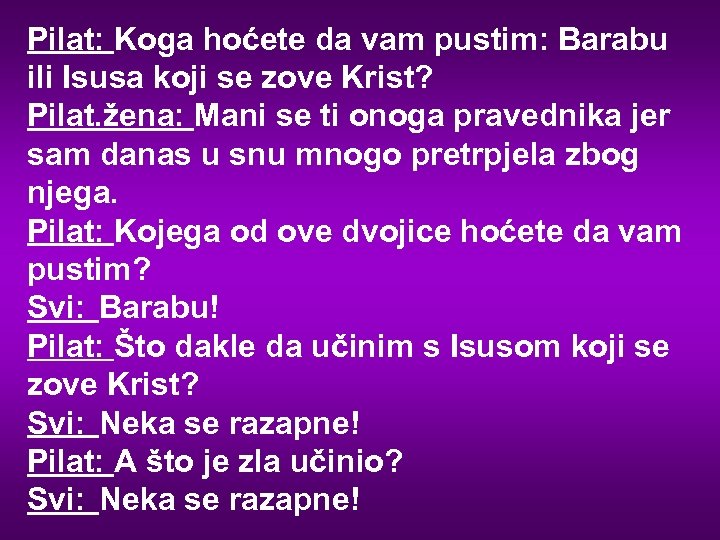 Pilat: Koga hoćete da vam pustim: Barabu ili Isusa koji se zove Krist?
Pilat.žena: Mani se ti onoga pravednika jer sam danas u snu mnogo pretrpjela zbog njega.
Pilat: Kojega od ove dvojice hoćete da vam pustim?
Svi: Barabu!
Pilat: Što dakle da učinim s Isusom koji se zove Krist?
Svi: Neka se razapne!
Pilat: A što je zla učinio?
Svi: Neka se razapne!